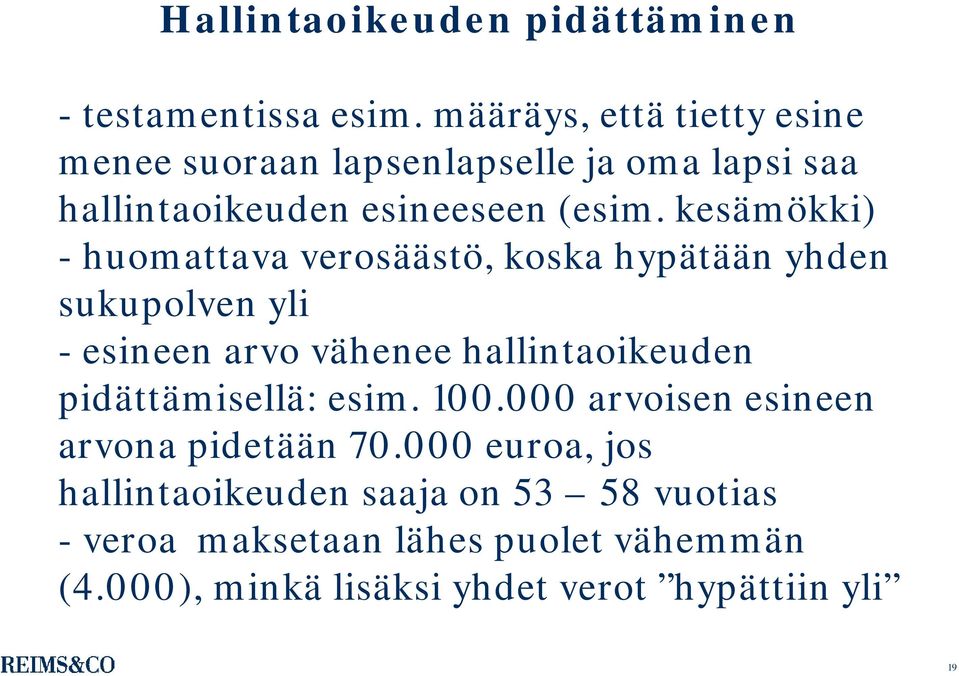 Hallintaoikeuden pidättäminen

- testamentissa esim. määräys, että tietty esine menee suoraan lapsenlapselle ja oma lapsi saa hallintaoikeuden esineeseen (esim. kesämökki)
- huomattava verosäästö, koska hypätään yhden sukupolven yli
- esineen arvo vähenee hallintaoikeuden pidättämisellä: esim. 100.000 arvoisen esineen arvona pidetään 70.000 euroa, jos hallintaoikeuden saaja on 53 – 58 vuotias
- veroa maksetaan lähes puolet vähemmän (4.000), minkä lisäksi yhdet verot ”hypättiin yli”

REIMS&CO

19